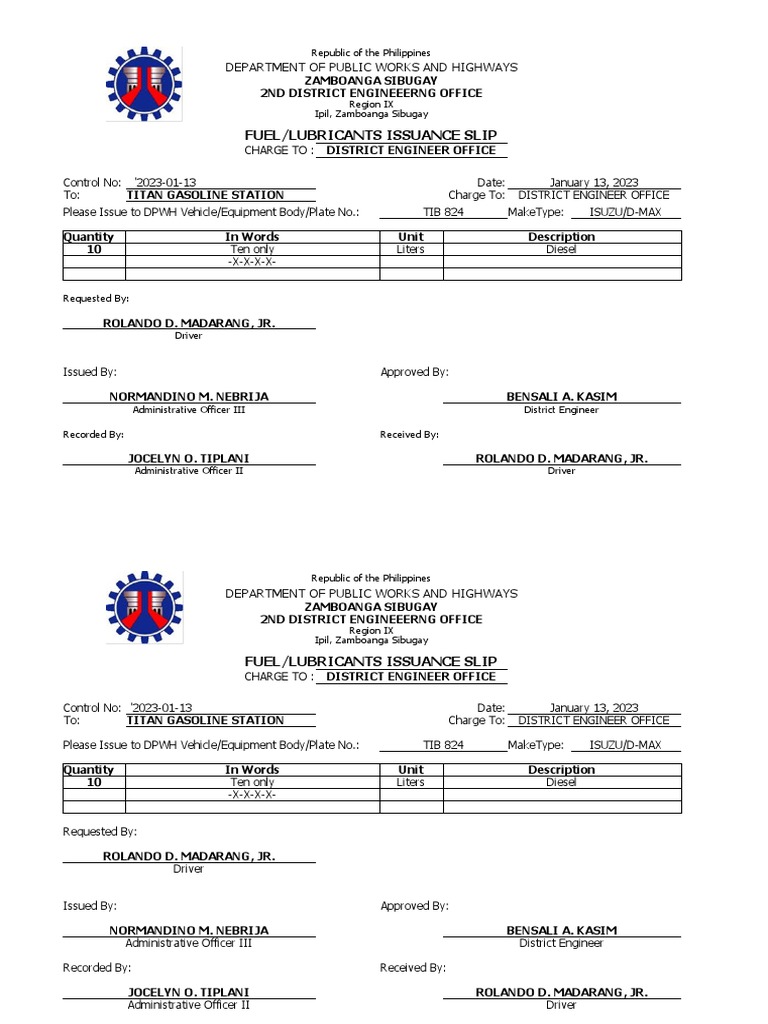 Republic of the Philippines
DEPARTMENT OF PUBLIC WORKS AND HIGHWAYS
ZAMBOANGA SIBUGAY
2ND DISTRICT ENGINEEERNG OFFICE
Region IX
Ipil, Zamboanga Sibugay

FUEL/LUBRICANTS ISSUANCE SLIP
CHARGE TO : DISTRICT ENGINEER OFFICE

Control No: '2023-01-13
Date: January 13, 2023
To: TITAN GASOLINE STATION
Charge To: DISTRICT ENGINEER OFFICE
Please Issue to DPWH Vehicle/Equipment Body/Plate No.: TIB 824 MakeType: ISUZU/D-MAX

| Quantity | In Words | Unit | Description |
|---|---|---|---|
| 10 | Ten only | Liters | Diesel |
| | -X-X-X-X- | | |
| | | | |

Requested By:

ROLANDO D. MADARANG, JR.
Driver

Issued By:
NORMANDINO M. NEBRIJA
Administrative Officer III

Approved By:
BENSALI A. KASIM
District Engineer

Recorded By:
JOCELYN O. TIPLANI
Administrative Officer II

Received By:
ROLANDO D. MADARANG, JR.
Driver

Republic of the Philippines
DEPARTMENT OF PUBLIC WORKS AND HIGHWAYS
ZAMBOANGA SIBUGAY
2ND DISTRICT ENGINEEERNG OFFICE
Region IX
Ipil, Zamboanga Sibugay

FUEL/LUBRICANTS ISSUANCE SLIP
CHARGE TO : DISTRICT ENGINEER OFFICE

Control No: '2023-01-13
Date: January 13, 2023
To: TITAN GASOLINE STATION
Charge To: DISTRICT ENGINEER OFFICE
Please Issue to DPWH Vehicle/Equipment Body/Plate No.: TIB 824 MakeType: ISUZU/D-MAX

| Quantity | In Words | Unit | Description |
|---|---|---|---|
| 10 | Ten only | Liters | Diesel |
| | -X-X-X-X- | | |
| | | | |

Requested By:

ROLANDO D. MADARANG, JR.
Driver

Issued By:
NORMANDINO M. NEBRIJA
Administrative Officer III

Approved By:
BENSALI A. KASIM
District Engineer

Recorded By:
JOCELYN O. TIPLANI
Administrative Officer II

Received By:
ROLANDO D. MADARANG, JR.
Driver